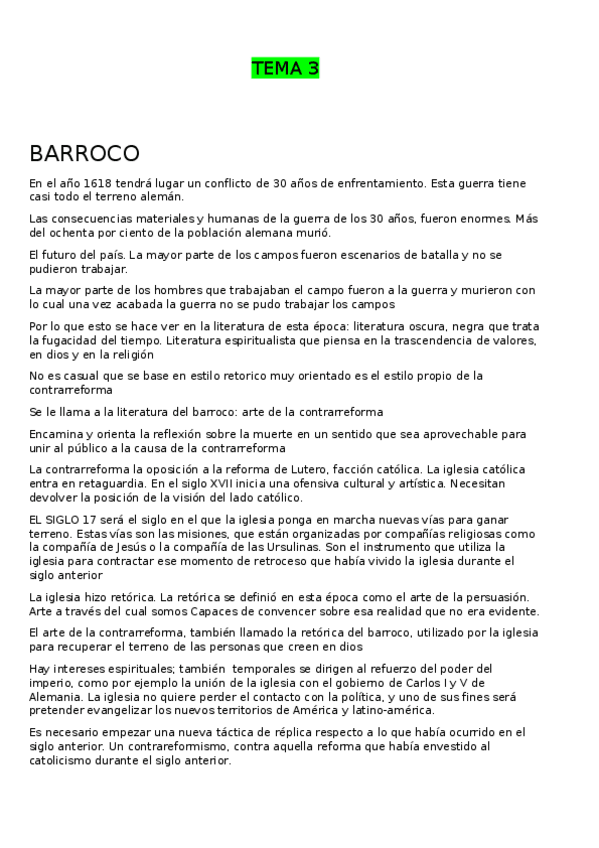 TEMA 3

BARROCO

En el año 1618 tendrá lugar un conflicto de 30 años de enfrentamiento. Esta guerra tiene casi todo el terreno alemán.

Las consecuencias materiales y humanas de la guerra de los 30 años, fueron enormes. Más del ochenta por ciento de la población alemana murió.

El futuro del país. La mayor parte de los campos fueron escenarios de batalla y no se pudieron trabajar.

La mayor parte de los hombres que trabajaban el campo fueron a la guerra y murieron con lo cual una vez acabada la guerra no se pudo trabajar los campos

Por lo que esto se hace ver en la literatura de esta época: literatura oscura, negra que trata la fugacidad del tiempo. Literatura espiritualista que piensa en la trascendencia de valores, en dios y en la religión

No es casual que se base en estilo retorico muy orientado es el estilo propio de la contrarreforma

Se le llama a la literatura del barroco: arte de la contrarreforma

Encamina y orienta la reflexión sobre la muerte en un sentido que sea aprovechable para unir al público a la causa de la contrarreforma

La contrarreforma la oposición a la reforma de Lutero, facción católica. La iglesia católica entra en retaguardia. En el siglo XVII inicia una ofensiva cultural y artística. Necesitan devolver la posición de la visión del lado católico.

EL SIGLO 17 será el siglo en el que la iglesia ponga en marcha nuevas vías para ganar terreno. Estas vías son las misiones, que están organizadas por compañías religiosas como la compañía de Jesús o la compañía de las Ursulinas. Son el instrumento que utiliza la iglesia para contractar ese momento de retroceso que había vivido la iglesia durante el siglo anterior

La iglesia hizo retórica. La retórica se definió en esta época como el arte de la persuasión. Arte a través del cual somos Capaces de convencer sobre esa realidad que no era evidente.

El arte de la contrarreforma, también llamado la retórica del barroco, utilizado por la iglesia para recuperar el terreno de las personas que creen en dios

Hay intereses espirituales; también temporales se dirigen al refuerzo del poder del imperio, como por ejemplo la unión de la iglesia con el gobierno de Carlos I y V de Alemania. La iglesia no quiere perder el contacto con la política, y uno de sus fines será pretender evangelizar los nuevos territorios de América y latino-américa.

Es necesario empezar una nueva táctica de réplica respecto a lo que había ocurrido en el siglo anterior. Un contrareformismo, contra aquella reforma que había envestido al catolicismo durante el siglo anterior.